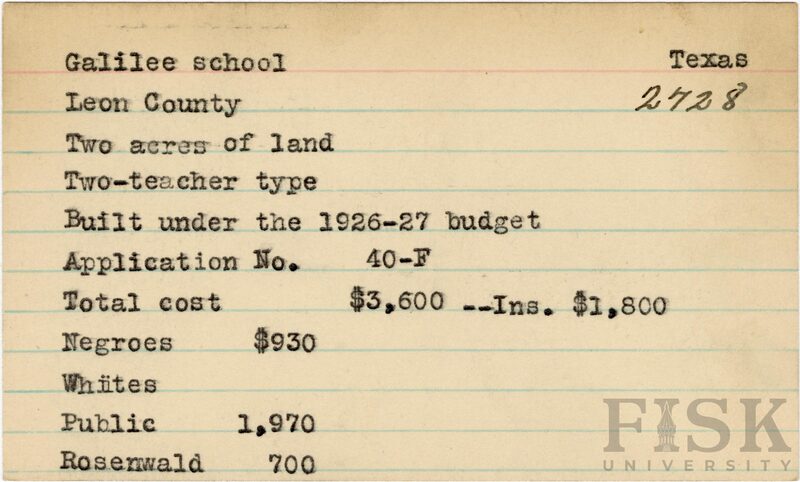 Galilee school
Texas
Leon County
2728
Two acres of land
Two-teacher type
Built under the 1926-27 budget
Application No. 40-F
Total cost $3,600 --Ins. $1,800
Negroes $930
Whites
Public 1,970
Rosenwald 700

FISK
UNIVERSITY